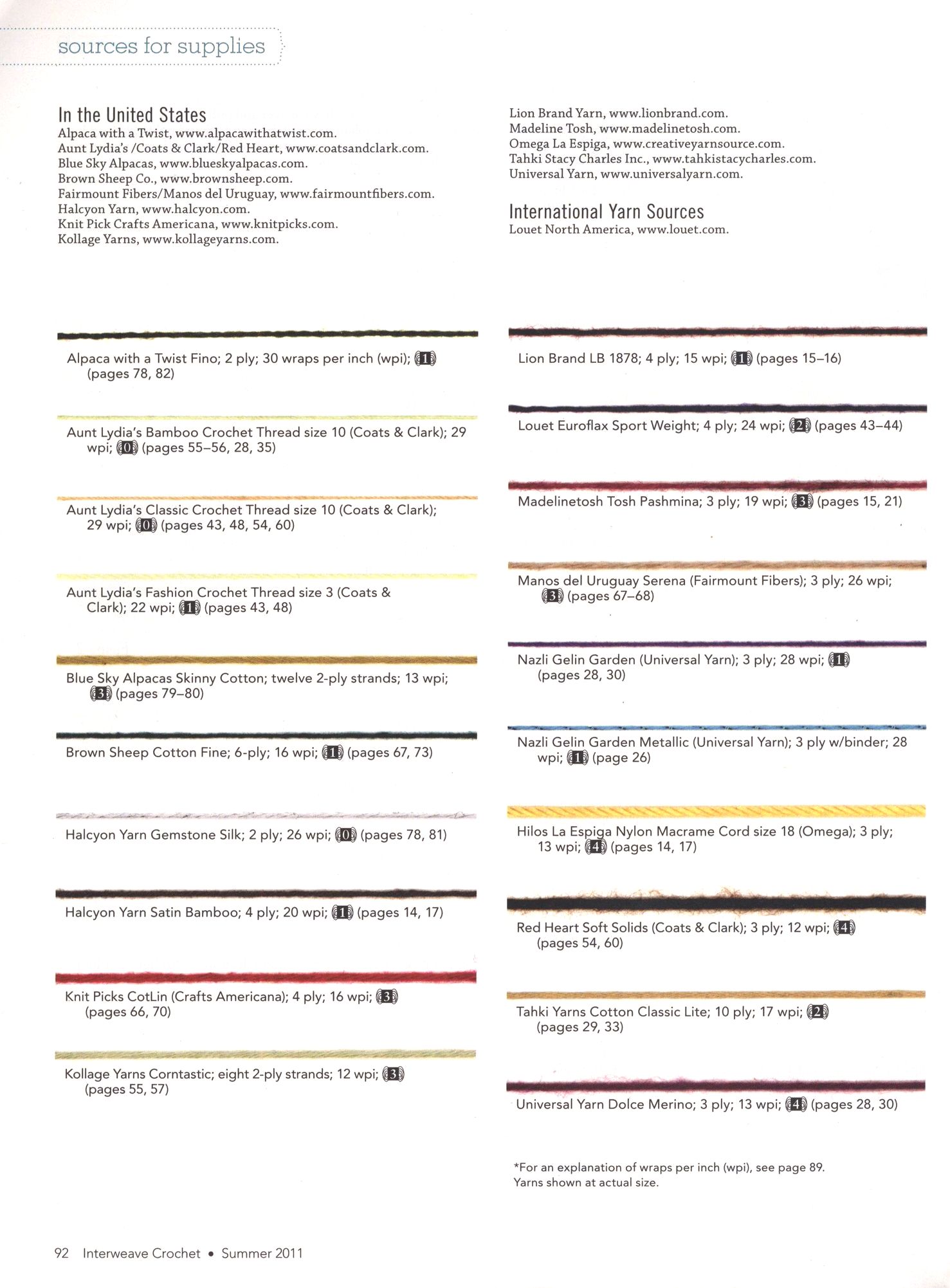 sources for supplies

In the United States
Alpaca with a Twist, www.alpacawithatwist.com.
Aunt Lydia's /Coats & Clark/Red Heart, www.coatsandclark.com.
Blue Sky Alpacas, www.blueskyalpacas.com.
Brown Sheep Co., www.brownsheep.com.
Fairmount Fibers/Manos del Uruguay, www.fairmountfibers.com.
Halcyon Yarn, www.halcyon.com.
Knit Pick Crafts Americana, www.knitpicks.com.
Kollage Yarns, www.kollageyarns.com.

Lion Brand Yarn, www.lionbrand.com.
Madeline Tosh, www.madelinetosh.com.
Omega La Espiga, www.creativeyarnsource.com.
Tahki Stacy Charles Inc., www.tahkistacycharles.com.
Universal Yarn, www.universalyarn.com.

International Yarn Sources
Louet North America, www.louet.com.

Alpaca with a Twist Fino; 2 ply; 30 wraps per inch (wpi); 1 (pages 78, 82)

Aunt Lydia's Bamboo Crochet Thread size 10 (Coats & Clark); 29 wpi; 0 (pages 55–56, 28, 35)

Aunt Lydia's Classic Crochet Thread size 10 (Coats & Clark); 29 wpi; 0 (pages 43, 48, 54, 60)

Aunt Lydia's Fashion Crochet Thread size 3 (Coats & Clark); 22 wpi; 1 (pages 43, 48)

Blue Sky Alpacas Skinny Cotton; twelve 2-ply strands; 13 wpi; 3 (pages 79–80)

Brown Sheep Cotton Fine; 6-ply; 16 wpi; 1 (pages 67, 73)

Halcyon Yarn Gemstone Silk; 2 ply; 26 wpi; 0 (pages 78, 81)

Halcyon Yarn Satin Bamboo; 4 ply; 20 wpi; 1 (pages 14, 17)

Knit Picks CotLin (Crafts Americana); 4 ply; 16 wpi; 3 (pages 66, 70)

Kollage Yarns Corntastic; eight 2-ply strands; 12 wpi; 3 (pages 55, 57)

Lion Brand LB 1878; 4 ply; 15 wpi; 1 (pages 15–16)

Louet Euroflax Sport Weight; 4 ply; 24 wpi; 2 (pages 43–44)

Madelinetosh Tosh Pashmina; 3 ply; 19 wpi; 3 (pages 15, 21)

Manos del Uruguay Serena (Fairmount Fibers); 3 ply; 26 wpi; 3 (pages 67–68)

Nazli Gelin Garden (Universal Yarn); 3 ply; 28 wpi; 1 (pages 28, 30)

Nazli Gelin Garden Metallic (Universal Yarn); 3 ply w/binder; 28 wpi; 1 (page 26)

Hilos La Espiga Nylon Macrame Cord size 18 (Omega); 3 ply; 13 wpi; 4 (pages 14, 17)

Red Heart Soft Solids (Coats & Clark); 3 ply; 12 wpi; 4 (pages 54, 60)

Tahki Yarns Cotton Classic Lite; 10 ply; 17 wpi; 2 (pages 29, 33)

Universal Yarn Dolce Merino; 3 ply; 13 wpi; 4 (pages 28, 30)

*For an explanation of wraps per inch (wpi), see page 89.
Yarns shown at actual size.

92 Interweave Crochet • Summer 2011